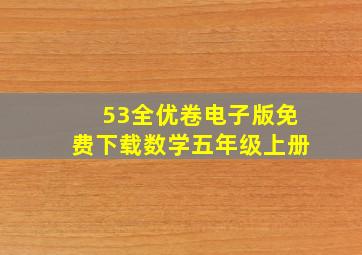 53全优卷电子版免费下载数学五年级上册